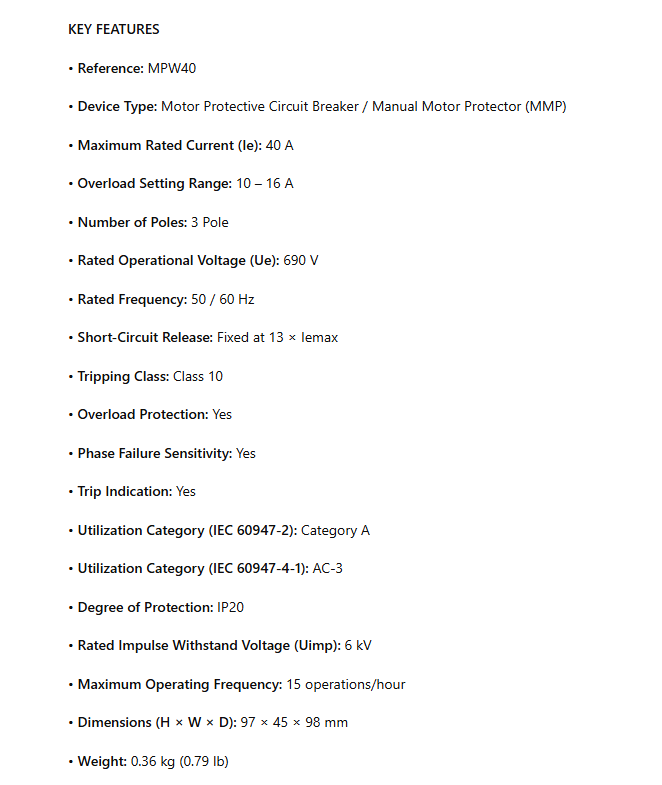 KEY FEATURES

• Reference: MPW40

• Device Type: Motor Protective Circuit Breaker / Manual Motor Protector (MMP)

• Maximum Rated Current (Ie): 40 A

• Overload Setting Range: 10 – 16 A

• Number of Poles: 3 Pole

• Rated Operational Voltage (Ue): 690 V

• Rated Frequency: 50 / 60 Hz

• Short-Circuit Release: Fixed at 13 × Iemax

• Tripping Class: Class 10

• Overload Protection: Yes

• Phase Failure Sensitivity: Yes

• Trip Indication: Yes

• Utilization Category (IEC 60947-2): Category A

• Utilization Category (IEC 60947-4-1): AC-3

• Degree of Protection: IP20

• Rated Impulse Withstand Voltage (Uimp): 6 kV

• Maximum Operating Frequency: 15 operations/hour

• Dimensions (H × W × D): 97 × 45 × 98 mm

• Weight: 0.36 kg (0.79 lb)